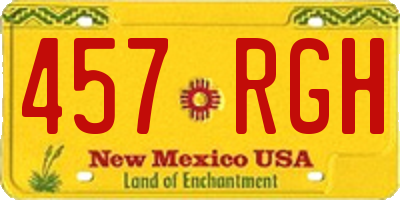 457 RGH

New Mexico USA
Land of Enchantment